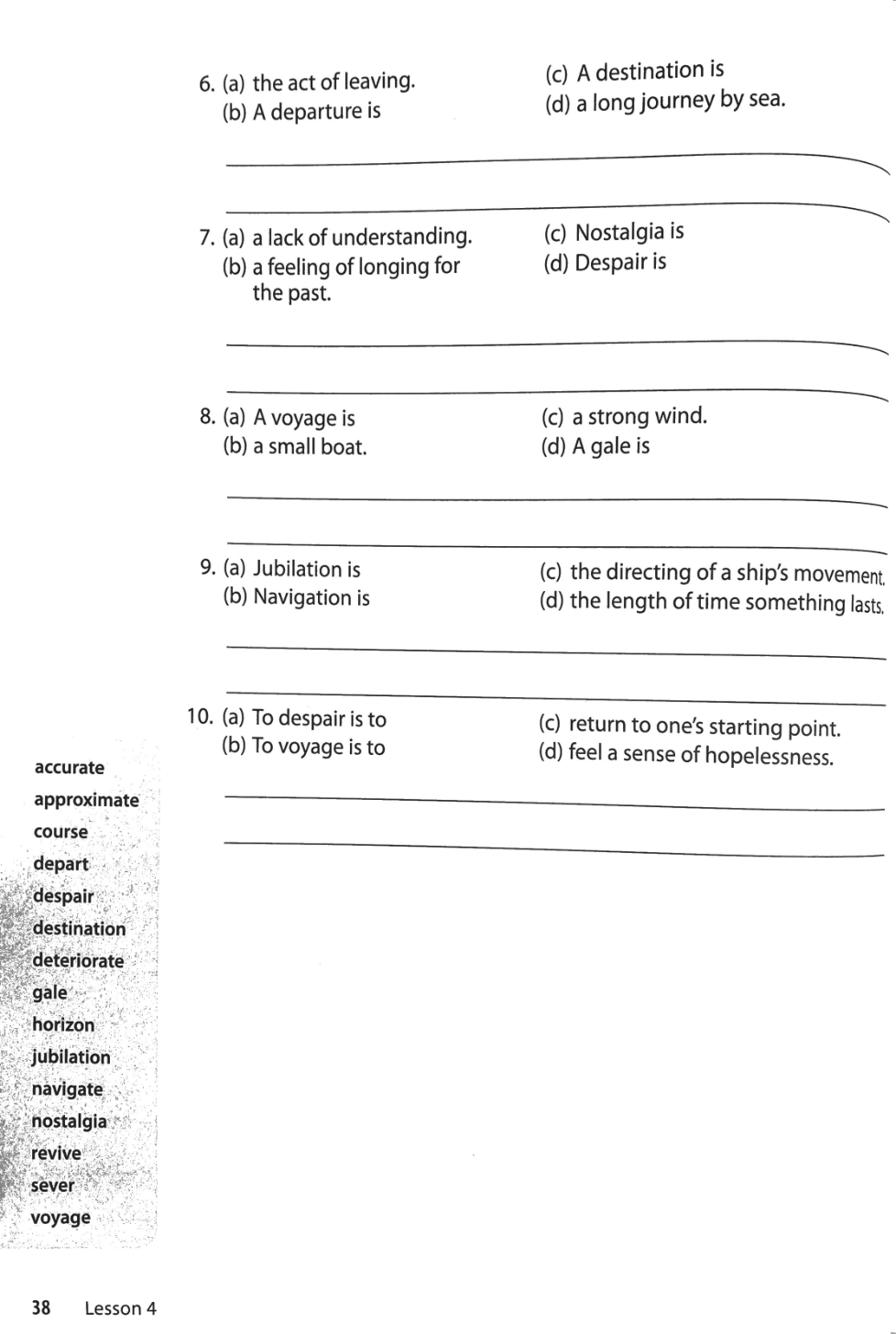 6. (a) the act of leaving.
(b) A departure is

(c) A destination is
(d) a long journey by sea.

7. (a) a lack of understanding.
(b) a feeling of longing for the past.

(c) Nostalgia is
(d) Despair is

8. (a) A voyage is
(b) a small boat.

(c) a strong wind.
(d) A gale is

9. (a) Jubilation is
(b) Navigation is

(c) the directing of a ship's movement.
(d) the length of time something lasts.

10. (a) To despair is to
(b) To voyage is to

(c) return to one's starting point.
(d) feel a sense of hopelessness.

accurate
approximate
course
depart
despair
destination
deteriorate
gale
horizon
jubilation
navigate
nostalgia
revive
sever
voyage

38 Lesson 4